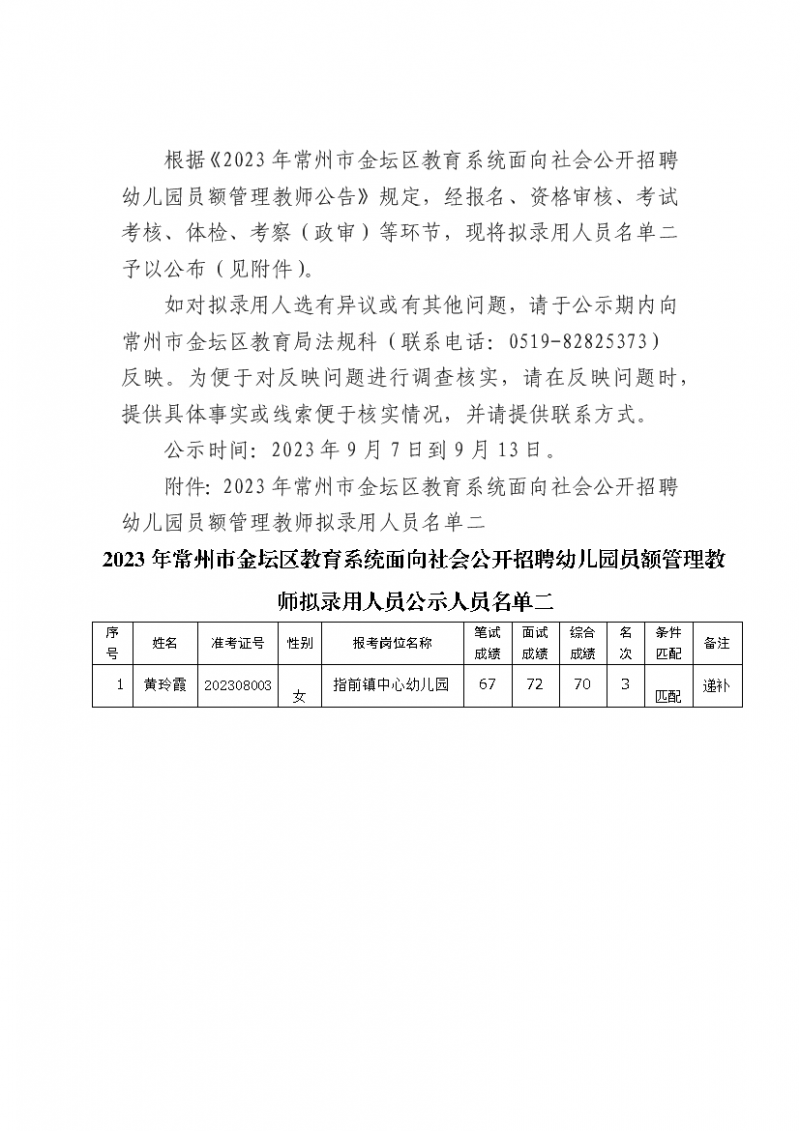 根据《2023年常州市金坛区教育系统面向社会公开招聘幼儿园员额管理教师公告》规定，经报名、资格审核、考试考核、体检、考察（政审）等环节，现将拟录用人员名单二予以公布（见附件）。

如对拟录用人选有异议或有其他问题，请于公示期内向常州市金坛区教育局法规科（联系电话：0519-82825373）反映。为便于对反映问题进行调查核实，请在反映问题时，提供具体事实或线索便于核实情况，并请提供联系方式。

公示时间：2023年9月7日到9月13日。

附件：2023年常州市金坛区教育系统面向社会公开招聘幼儿园员额管理教师拟录用人员名单二

2023年常州市金坛区教育系统面向社会公开招聘幼儿园员额管理教师拟录用人员公示人员名单二

| 序号 | 姓名 | 准考证号 | 性别 | 报考岗位名称 | 笔试成绩 | 面试成绩 | 综合成绩 | 名次 | 条件匹配 | 备注 |
|---|---|---|---|---|---|---|---|---|---|---|
| 1 | 黄玲霞 | 202308003 | 女 | 指前镇中心幼儿园 | 67 | 72 | 70 | 3 | 匹配 | 递补 |